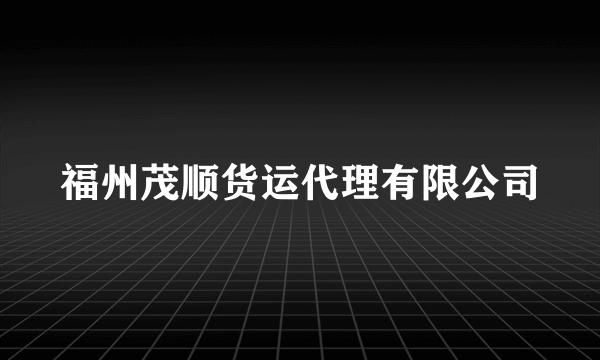 福州茂顺货运代理有限公司